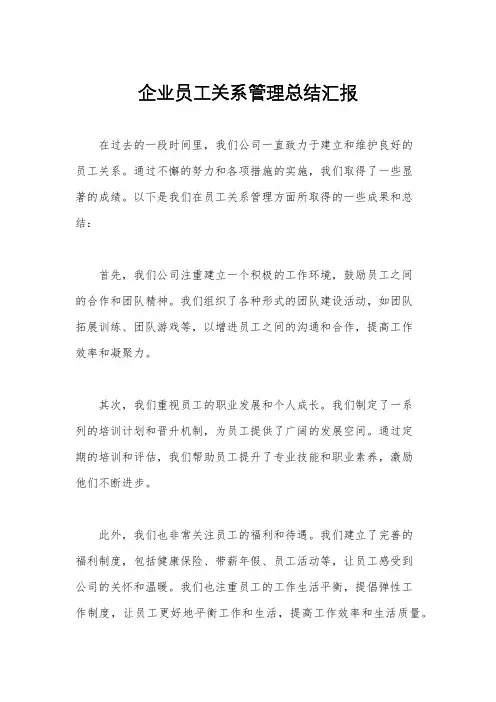 企业员工关系管理总结汇报

在过去的一段时间里，我们公司一直致力于建立和维护良好的员工关系。通过不懈的努力和各项措施的实施，我们取得了一些显著的成绩。以下是我们在员工关系管理方面所取得的一些成果和总结：

首先，我们公司注重建立一个积极的工作环境，鼓励员工之间的合作和团队精神。我们组织了各种形式的团队建设活动，如团队拓展训练、团队游戏等，以增进员工之间的沟通和合作，提高工作效率和凝聚力。

其次，我们重视员工的职业发展和个人成长。我们制定了一系列的培训计划和晋升机制，为员工提供了广阔的发展空间。通过定期的培训和评估，我们帮助员工提升了专业技能和职业素养，激励他们不断进步。

此外，我们也非常关注员工的福利和待遇。我们建立了完善的福利制度，包括健康保险、带薪年假、员工活动等，让员工感受到公司的关怀和温暖。我们也注重员工的工作生活平衡，提倡弹性工作制度，让员工更好地平衡工作和生活，提高工作效率和生活质量。